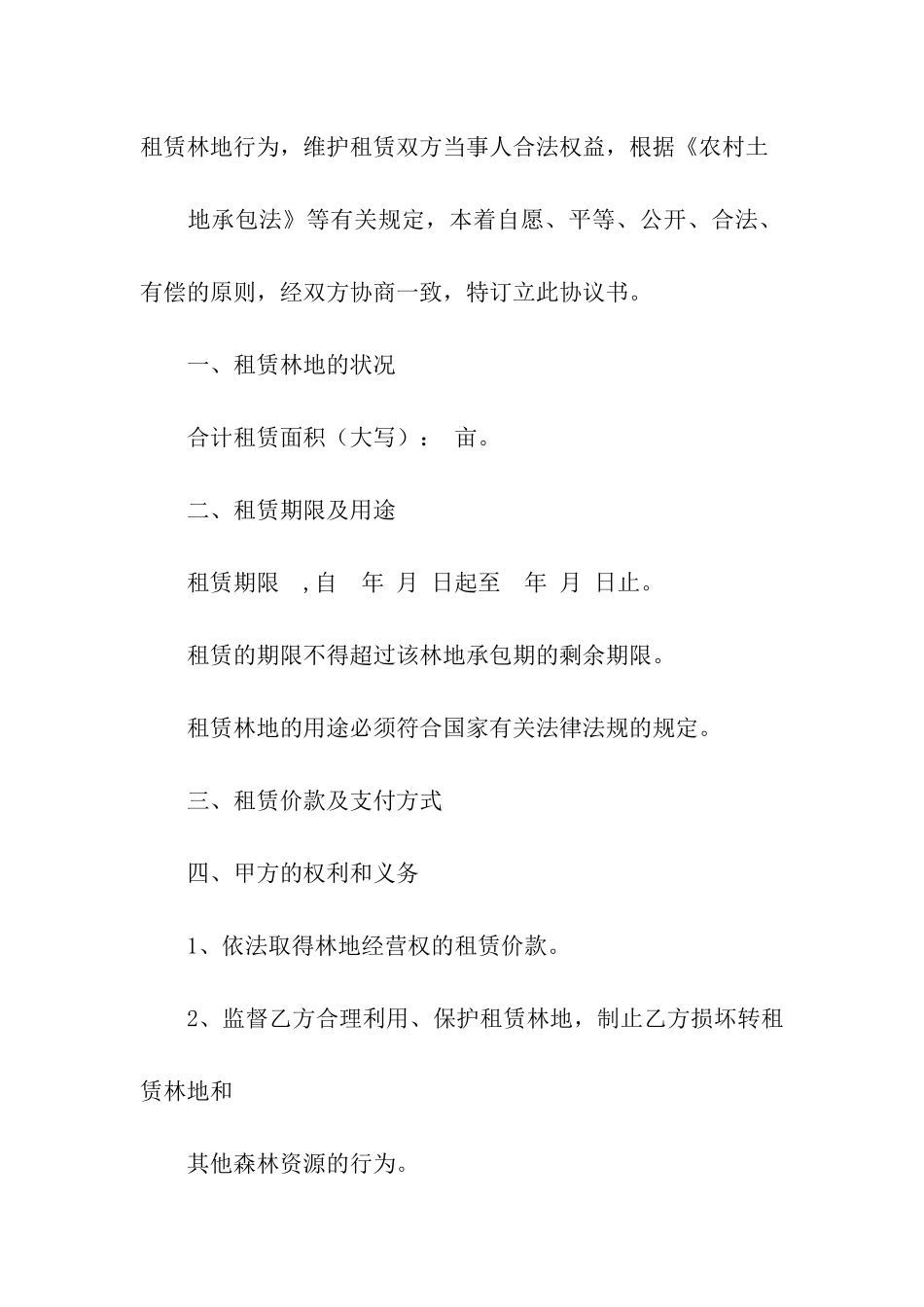 租赁林地行为，维护租赁双方当事人合法权益，根据《农村土

地承包法》等有关规定，本着自愿、平等、公开、合法、有偿的原则，经双方协商一致，特订立此协议书。

一、租赁林地的状况

合计租赁面积（大写）： 亩。

二、租赁期限及用途

租赁期限 ，自 年 月 日起至 年 月 日止。

租赁的期限不得超过该林地承包期的剩余期限。

租赁林地的用途必须符合国家有关法律法规的规定。

三、租赁价款及支付方式

四、甲方的权利和义务

1、依法取得林地经营权的租赁价款。

2、监督乙方合理利用、保护租赁林地，制止乙方损坏转租赁林地和

其他森林资源的行为。